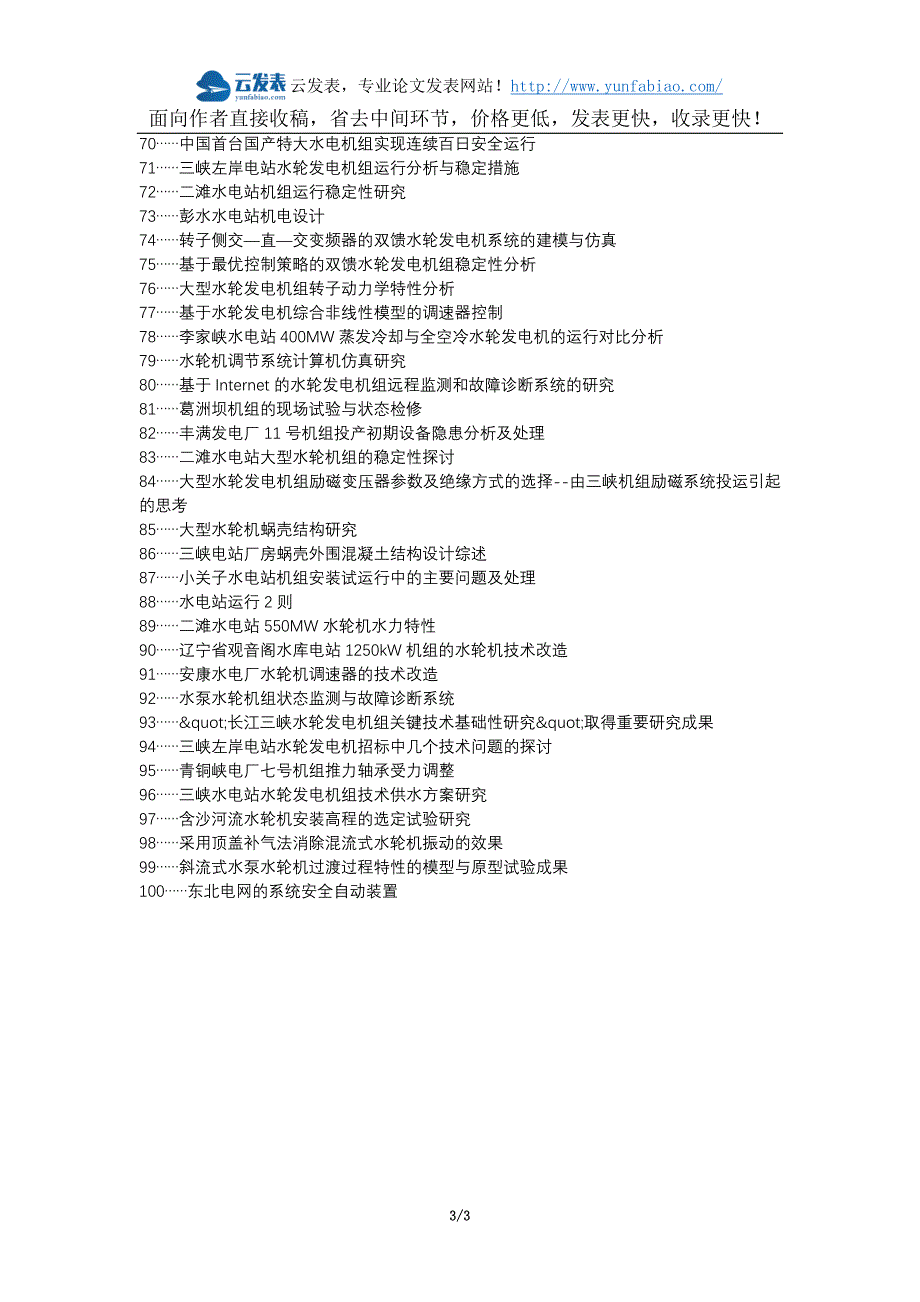 云发表
yunfabiao.com
云发表，专业论文发表网站！http://www.yunfabiao.com/
面向作者直接收稿，省去中间环节，价格更低，发表更快，收录更快！

70……中国首台国产特大水电机组实现连续百日安全运行
71……三峡左岸电站水轮发电机组运行分析与稳定措施
72……二滩水电站机组运行稳定性研究
73……彭水水电站机电设计
74……转子侧交—直—交变频器的双馈水轮发电机系统的建模与仿真
75……基于最优控制策略的双馈水轮发电机组稳定性分析
76……大型水轮发电机组转子动力学特性分析
77……基于水轮发电机综合非线性模型的调速器控制
78……李家峡水电站 400MW 蒸发冷却与全空冷水轮发电机的运行对比分析
79……水轮机调节系统计算机仿真研究
80……基于 Internet 的水轮发电机组远程监测和故障诊断系统的研究
81……葛洲坝机组的现场试验与状态检修
82……丰满发电厂 11 号机组投产初期设备隐患分析及处理
83……二滩水电站大型水轮机组的稳定性探讨
84……大型水轮发电机组励磁变压器参数及绝缘方式的选择--由三峡机组励磁系统投运引起的思考
85……大型水轮机蜗壳结构研究
86……三峡电站厂房蜗壳外围混凝土结构设计综述
87……小关子水电站机组安装试运行中的主要问题及处理
88……水电站运行 2 则
89……二滩水电站 550MW 水轮机水力特性
90……辽宁省观音阁水库电站 1250kW 机组的水轮机技术改造
91……安康水电厂水轮机调速器的技术改造
92……水泵水轮机组状态监测与故障诊断系统
93……&quot;长江三峡水轮发电机组关键技术基础性研究&quot;取得重要研究成果
94……三峡左岸电站水轮发电机招标中几个技术问题的探讨
95……青铜峡电厂七号机组推力轴承受力调整
96……三峡水电站水轮发电机组技术供水方案研究
97……含沙河流水轮机安装高程的选定试验研究
98……采用顶盖补气法消除混流式水轮机振动的效果
99……斜流式水泵水轮机过渡过程特性的模型与原型试验成果
100……东北电网的系统安全自动装置

3/3